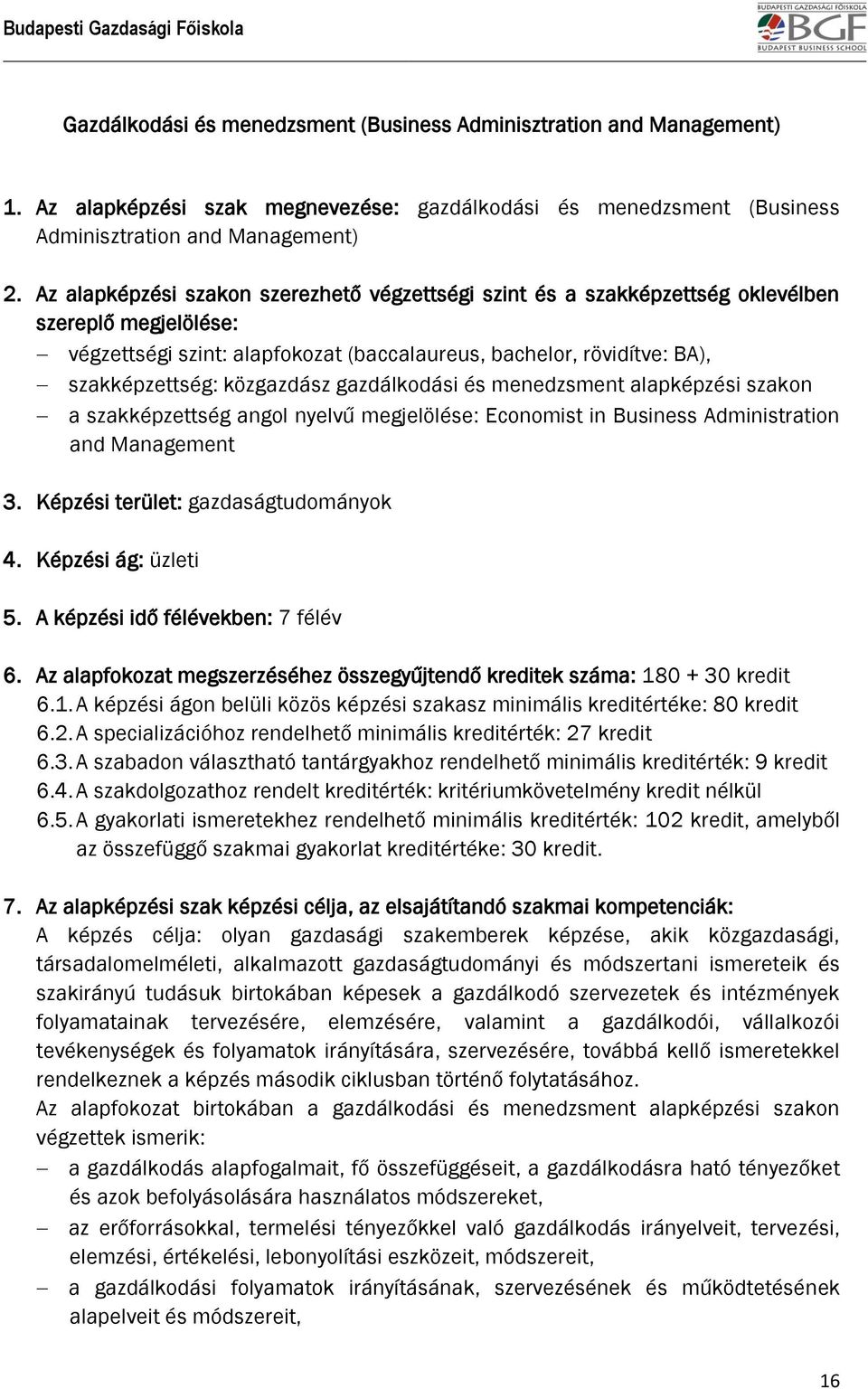 Budapesti Gazdasági Főiskola

BUDAPESTI GAZDASÁGI FŐISKOLA
BGF
BUDAPEST BUSINESS SCHOOL

Gazdálkodási és menedzsment (Business Adminisztration and Management)

1. Az alapképzési szak megnevezése: gazdálkodási és menedzsment (Business Adminisztration and Management)

2. Az alapképzési szakon szerezhető végzettségi szint és a szakképzettség oklevélben szereplő megjelölése:
– végzettségi szint: alapfokozat (baccalaureus, bachelor, rövidítve: BA),
– szakképzettség: közgazdász gazdálkodási és menedzsment alapképzési szakon
– a szakképzettség angol nyelvű megjelölése: Economist in Business Administration and Management

3. Képzési terület: gazdaságtudományok

4. Képzési ág: üzleti

5. A képzési idő félévekben: 7 félév

6. Az alapfokozat megszerzéséhez összegyűjtendő kreditek száma: 180 + 30 kredit
6.1. A képzési ágon belüli közös képzési szakasz minimális kreditértéke: 80 kredit
6.2. A specializációhoz rendelhető minimális kreditérték: 27 kredit
6.3. A szabadon választható tantárgyakhoz rendelhető minimális kreditérték: 9 kredit
6.4. A szakdolgozathoz rendelt kreditérték: kritériumkövetelmény kredit nélkül
6.5. A gyakorlati ismeretekhez rendelhető minimális kreditérték: 102 kredit, amelyből az összefüggő szakmai gyakorlat kreditértéke: 30 kredit.

7. Az alapképzési szak képzési célja, az elsajátítandó szakmai kompetenciák:
A képzés célja: olyan gazdasági szakemberek képzése, akik közgazdasági, társadalomelméleti, alkalmazott gazdaságtudományi és módszertani ismereteik és szakirányú tudásuk birtokában képesek a gazdálkodó szervezetek és intézmények folyamatainak tervezésére, elemzésére, valamint a gazdálkodói, vállalkozói tevékenységek és folyamatok irányítására, szervezésére, továbbá kellő ismeretekkel rendelkeznek a képzés második ciklusban történő folytatásához.
Az alapfokozat birtokában a gazdálkodási és menedzsment alapképzési szakon végzettek ismerik:
– a gazdálkodás alapfogalmait, fő összefüggéseit, a gazdálkodásra ható tényezőket és azok befolyásolására használatos módszereket,
– az erőforrásokkal, termelési tényezőkkel való gazdálkodás irányelveit, tervezési, elemzési, értékelési, lebonyolítási eszközeit, módszereit,
– a gazdálkodási folyamatok irányításának, szervezésének és működtetésének alapelveit és módszereit,

16